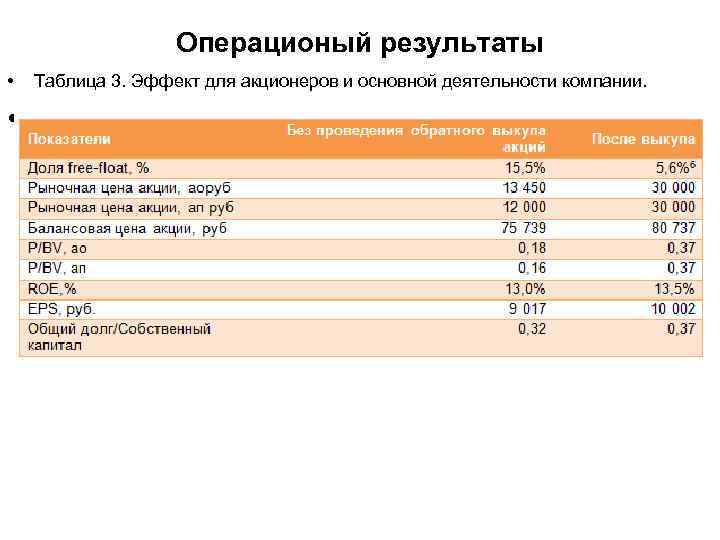 Операционый результаты

• Таблица 3. Эффект для акционеров и основной деятельности компании.

•

| Показатели | Без проведения обратного выкупа акций | После выкупа |
|---|---|---|
| Доля free-float, % | 15,5% | 5,6%$^6$ |
| Рыночная цена акции, аоруб | 13 450 | 30 000 |
| Рыночная цена акции, ап руб | 12 000 | 30 000 |
| Балансовая цена акции, руб | 75 739 | 80 737 |
| P/BV, ао | 0,18 | 0,37 |
| P/BV, ап | 0,16 | 0,37 |
| ROE,% | 13,0% | 13,5% |
| EPS, руб. | 9 017 | 10 002 |
| Общий долг/Собственный капитал | 0,32 | 0,37 |